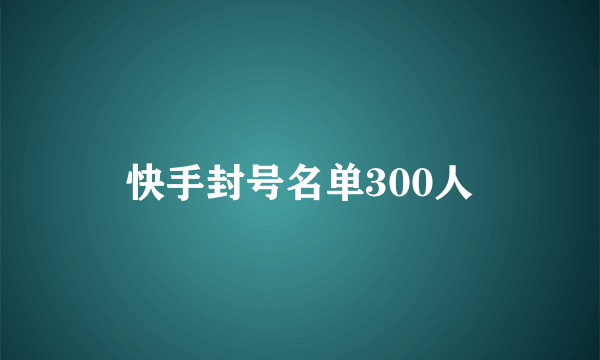 快手封号名单300人